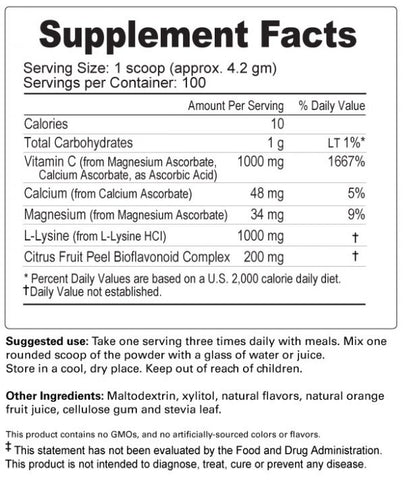 Supplement Facts
Serving Size: 1 scoop (approx. 4.2 gm)
Servings per Container: 100

| | Amount Per Serving | % Daily Value |
|---|---|---|
| Calories | 10 | |
| Total Carbohydrates | 1 g | LT 1%* |
| Vitamin C (from Magnesium Ascorbate, Calcium Ascorbate, as Ascorbic Acid) | 1000 mg | 1667% |
| Calcium (from Calcium Ascorbate) | 48 mg | 5% |
| Magnesium (from Magnesium Ascorbate) | 34 mg | 9% |
| L-Lysine (from L-Lysine HCl) | 1000 mg | † |
| Citrus Fruit Peel Bioflavonoid Complex | 200 mg | † |

* Percent Daily Values are based on a U.S. 2,000 calorie daily diet.
†Daily Value not established.

Suggested use: Take one serving three times daily with meals. Mix one rounded scoop of the powder with a glass of water or juice. Store in a cool, dry place. Keep out of reach of children.

Other Ingredients: Maltodextrin, xylitol, natural flavors, natural orange fruit juice, cellulose gum and stevia leaf.

This product contains no GMOs, and no artificially-sourced colors or flavors.
‡ This statement has not been evaluated by the Food and Drug Administration. This product is not intended to diagnose, treat, cure or prevent any disease.